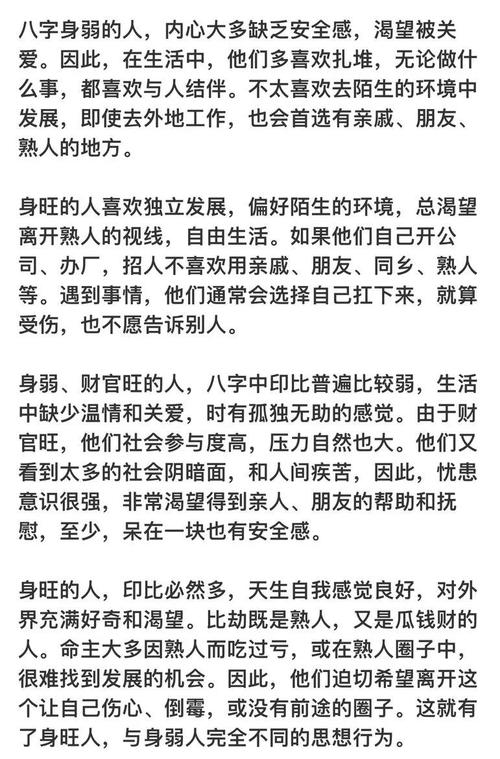 八字身弱的人，内心大多缺乏安全感，渴望被关爱。因此，在生活中，他们多喜欢扎堆，无论做什么事，都喜欢与人结伴。不太喜欢去陌生的环境中发展，即使去外地工作，也会首选有亲戚、朋友、熟人的地方。

身旺的人喜欢独立发展，偏好陌生的环境，总渴望离开熟人的视线，自由生活。如果他们自己开公司、办厂，招人不喜欢用亲戚、朋友、同乡、熟人等。遇到事情，他们通常会选择自己扛下来，就算受伤，也不愿告诉别人。

身弱、财官旺的人，八字中印比普遍比较弱，生活中缺少温情和关爱，时有孤独无助的感觉。由于财官旺，他们社会参与度高，压力自然也大。他们又看到太多的社会阴暗面，和人间疾苦，因此，忧患意识很强，非常渴望得到亲人、朋友的帮助和抚慰，至少，呆在一块也有安全感。

身旺的人，印比必然多，天生自我感觉良好，对外界充满好奇和渴望。比劫既是熟人，又是瓜钱财的人。命主大多因熟人而吃过亏，或在熟人圈子中，很难找到发展的机会。因此，他们迫切希望离开这个让自己伤心、倒霉，或没有前途的圈子。这就有了身旺人，与身弱人完全不同的思想行为。